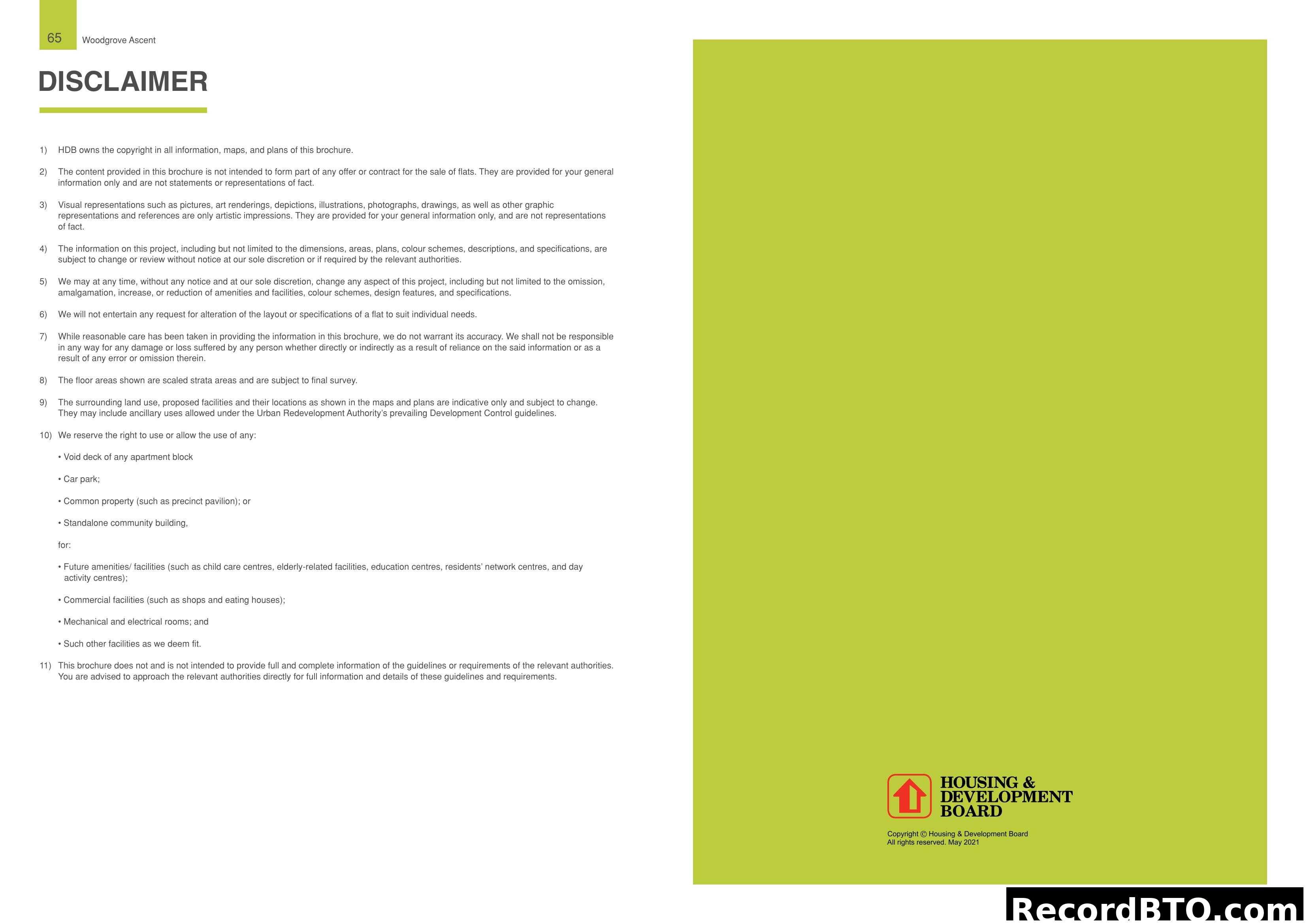 65 Woodgrove Ascent

DISCLAIMER

1) HDB owns the copyright in all information, maps, and plans of this brochure.

2) The content provided in this brochure is not intended to form part of any offer or contract for the sale of flats. They are provided for your general information only and are not statements or representations of fact.

3) Visual representations such as pictures, art renderings, depictions, illustrations, photographs, drawings, as well as other graphic representations and references are only artistic impressions. They are provided for your general information only, and are not representations of fact.

4) The information on this project, including but not limited to the dimensions, areas, plans, colour schemes, descriptions, and specifications, are subject to change or review without notice at our sole discretion or if required by the relevant authorities.

5) We may at any time, without any notice and at our sole discretion, change any aspect of this project, including but not limited to the omission, amalgamation, increase, or reduction of amenities and facilities, colour schemes, design features, and specifications.

6) We will not entertain any request for alteration of the layout or specifications of a flat to suit individual needs.

7) While reasonable care has been taken in providing the information in this brochure, we do not warrant its accuracy. We shall not be responsible in any way for any damage or loss suffered by any person whether directly or indirectly as a result of reliance on the said information or as a result of any error or omission therein.

8) The floor areas shown are scaled strata areas and are subject to final survey.

9) The surrounding land use, proposed facilities and their locations as shown in the maps and plans are indicative only and subject to change. They may include ancillary uses allowed under the Urban Redevelopment Authority's prevailing Development Control guidelines.

10) We reserve the right to use or allow the use of any:

• Void deck of any apartment block

• Car park;

• Common property (such as precinct pavilion); or

• Standalone community building,

for:

• Future amenities/ facilities (such as child care centres, elderly-related facilities, education centres, residents' network centres, and day activity centres);

• Commercial facilities (such as shops and eating houses);

• Mechanical and electrical rooms; and

• Such other facilities as we deem fit.

11) This brochure does not and is not intended to provide full and complete information of the guidelines or requirements of the relevant authorities. You are advised to approach the relevant authorities directly for full information and details of these guidelines and requirements.

HOUSING & DEVELOPMENT BOARD

Copyright © Housing & Development Board
All rights reserved. May 2021

RecordBTO.com